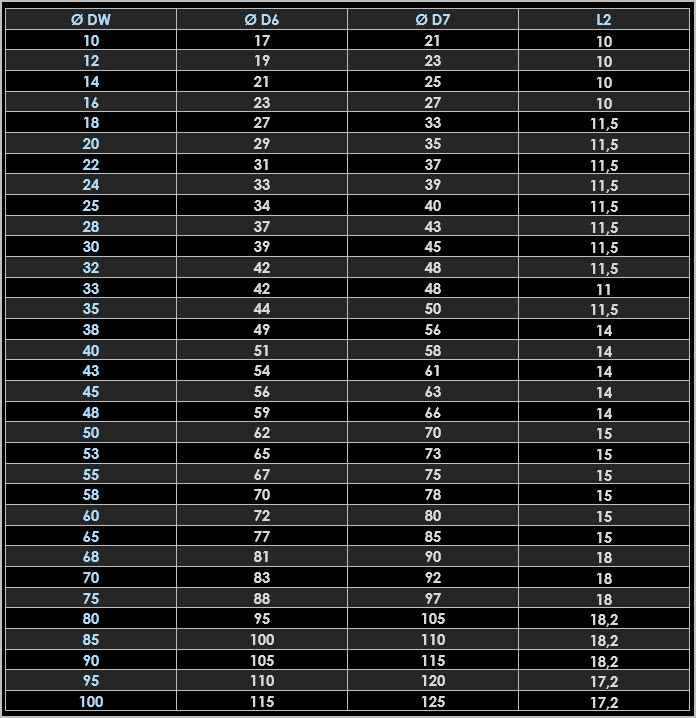 | Ø DW | Ø D6 | Ø D7 | L2 |
|---|---|---|---|
| 10 | 17 | 21 | 10 |
| 12 | 19 | 23 | 10 |
| 14 | 21 | 25 | 10 |
| 16 | 23 | 27 | 10 |
| 18 | 27 | 33 | 11,5 |
| 20 | 29 | 35 | 11,5 |
| 22 | 31 | 37 | 11,5 |
| 24 | 33 | 39 | 11,5 |
| 25 | 34 | 40 | 11,5 |
| 28 | 37 | 43 | 11,5 |
| 30 | 39 | 45 | 11,5 |
| 32 | 42 | 48 | 11,5 |
| 33 | 42 | 48 | 11 |
| 35 | 44 | 50 | 11,5 |
| 38 | 49 | 56 | 14 |
| 40 | 51 | 58 | 14 |
| 43 | 54 | 61 | 14 |
| 45 | 56 | 63 | 14 |
| 48 | 59 | 66 | 14 |
| 50 | 62 | 70 | 15 |
| 53 | 65 | 73 | 15 |
| 55 | 67 | 75 | 15 |
| 58 | 70 | 78 | 15 |
| 60 | 72 | 80 | 15 |
| 65 | 77 | 85 | 15 |
| 68 | 81 | 90 | 18 |
| 70 | 83 | 92 | 18 |
| 75 | 88 | 97 | 18 |
| 80 | 95 | 105 | 18,2 |
| 85 | 100 | 110 | 18,2 |
| 90 | 105 | 115 | 18,2 |
| 95 | 110 | 120 | 17,2 |
| 100 | 115 | 125 | 17,2 |